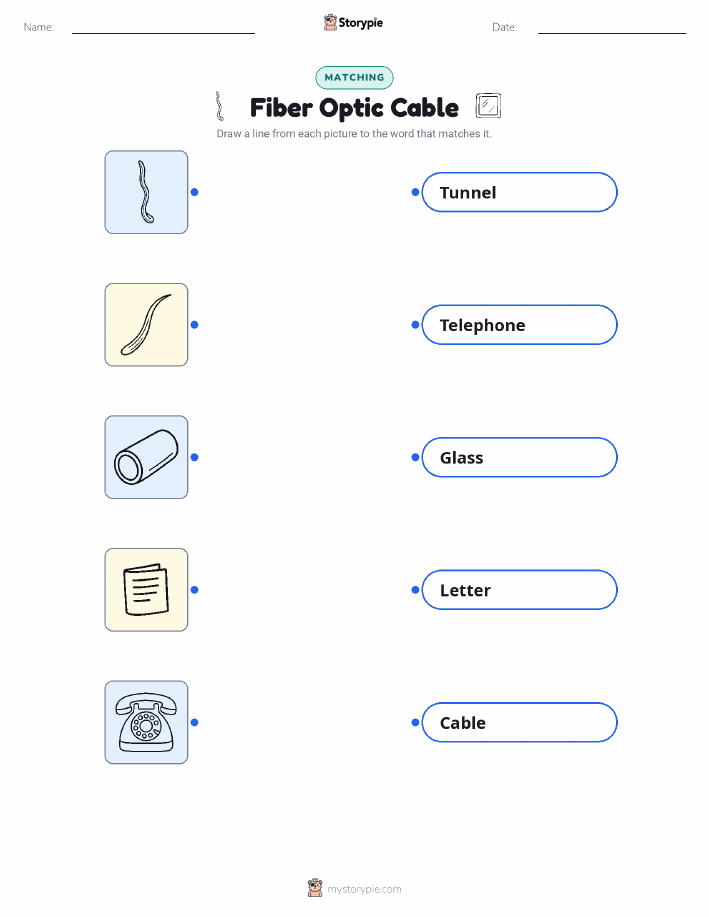 Name: ____ Storypie Date: ____

MATCHING

Fiber Optic Cable

Draw a line from each picture to the word that matches it.

Tunnel

Telephone

Glass

Letter

Cable

mystorypie.com